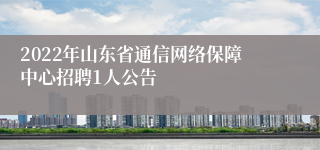 2022年山东省通信网络保障中心招聘1人公告